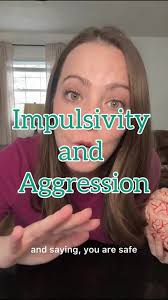 Impulsivity and Aggression

and saying, you are safe